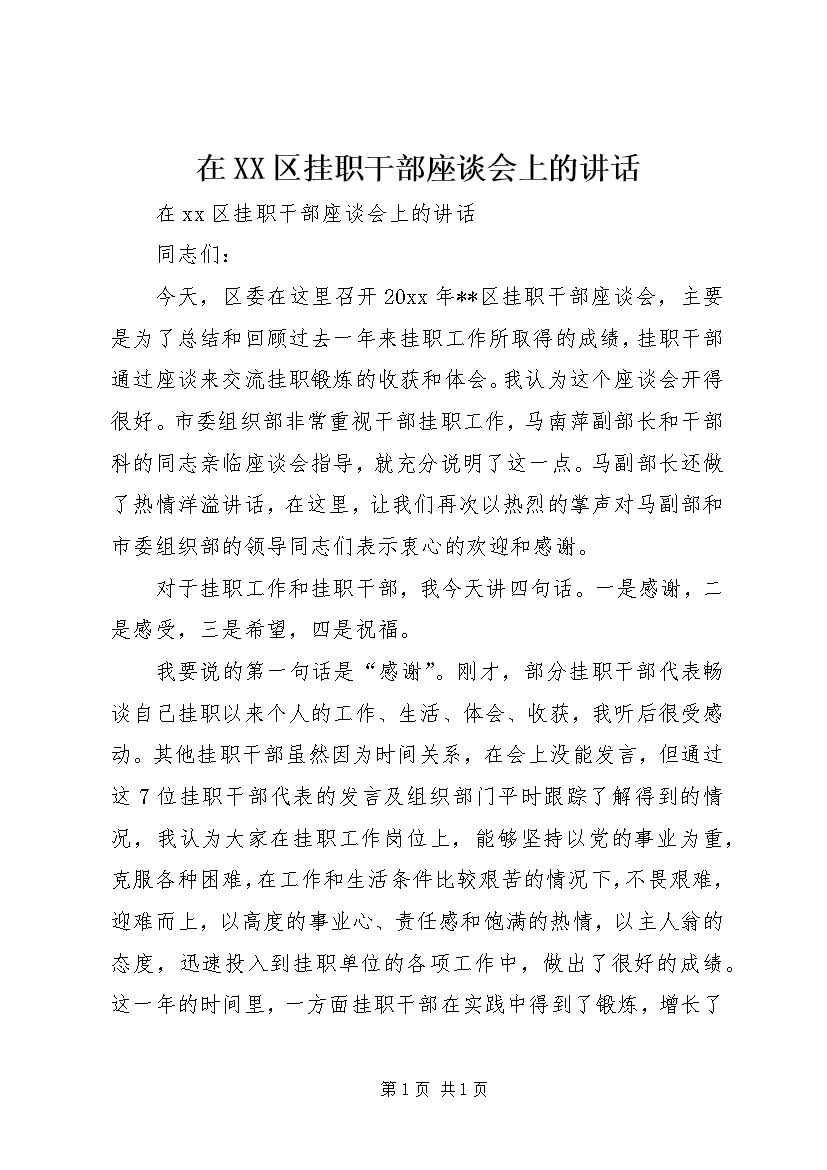 在XX区挂职干部座谈会上的讲话

在xx区挂职干部座谈会上的讲话

同志们：

今天，区委在这里召开20xx年**区挂职干部座谈会，主要是为了总结和回顾过去一年来挂职工作所取得的成绩，挂职干部通过座谈来交流挂职锻炼的收获和体会。我认为这个座谈会开得很好。市委组织部非常重视干部挂职工作，马南萍副部长和干部科的同志亲临座谈会指导，就充分说明了这一点。马副部长还做了热情洋溢讲话，在这里，让我们再次以热烈的掌声对马副部和市委组织部的领导同志们表示衷心的欢迎和感谢。

对于挂职工作和挂职干部，我今天讲四句话。一是感谢，二是感受，三是希望，四是祝福。

我要说的第一句话是“感谢”。刚才，部分挂职干部代表畅谈自己挂职以来个人的工作、生活、体会、收获，我听后很受感动。其他挂职干部虽然因为时间关系，在会上没能发言，但通过这7位挂职干部代表的发言及组织部门平时跟踪了解得到的情况，我认为大家在挂职工作岗位上，能够坚持以党的事业为重，克服各种困难，在工作和生活条件比较艰苦的情况下，不畏艰难，迎难而上，以高度的事业心、责任感和饱满的热情，以主人翁的态度，迅速投入到挂职单位的各项工作中，做出了很好的成绩。这一年的时间里，一方面挂职干部在实践中得到了锻炼，增长了

第1页 共1页